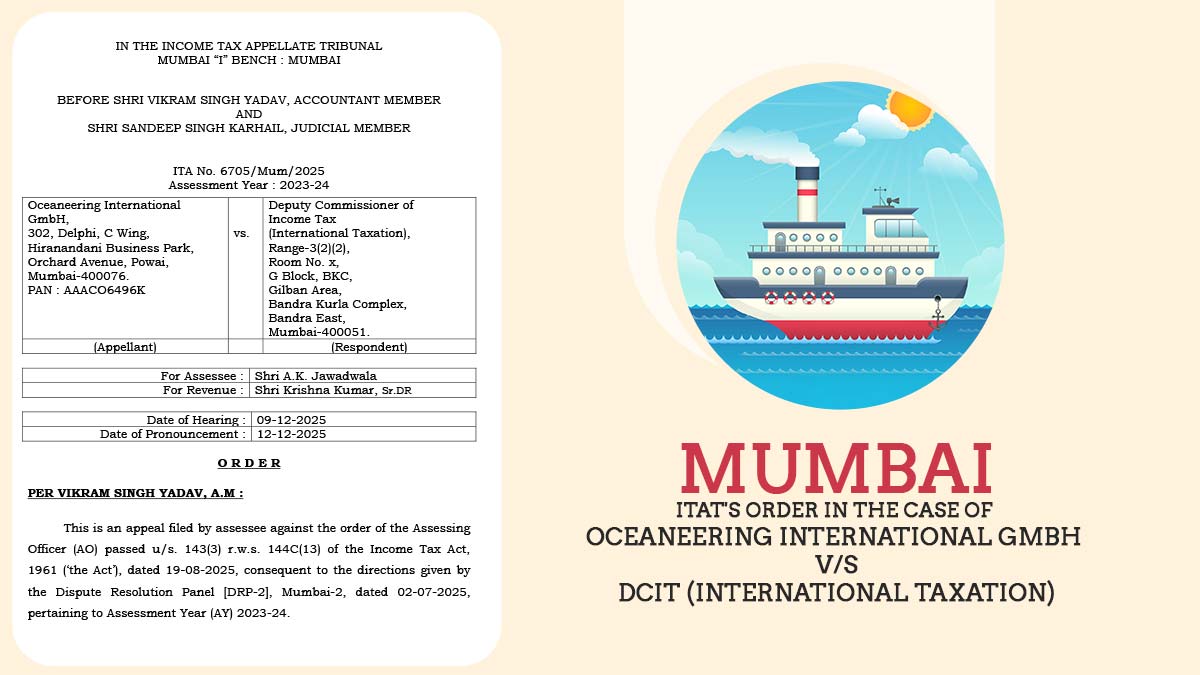 IN THE INCOME TAX APPELLATE TRIBUNAL
MUMBAI "I" BENCH : MUMBAI

BEFORE SHRI VIKRAM SINGH YADAV, ACCOUNTANT MEMBER
AND
SHRI SANDEEP SINGH KARHAIL, JUDICIAL MEMBER

ITA No. 6705/Mum/2025
Assessment Year : 2023-24

| Oceaneering International GmbH, 302, Delphi, C Wing, Hiranandani Business Park, Orchard Avenue, Powai, Mumbai-400076. PAN : AAACO6496K | vs. | Deputy Commissioner of Income Tax (International Taxation), Range-3(2)(2), Room No. x, G Block, BKC, Gilban Area, Bandra Kurla Complex, Bandra East, Mumbai-400051. |
|---|---|---|
| (Appellant) | | (Respondent) |

| For Assessee : | Shri A.K. Jawadwala |
|---|---|
| For Revenue : | Shri Krishna Kumar, Sr.DR |

| Date of Hearing : | 09-12-2025 |
|---|---|
| Date of Pronouncement : | 12-12-2025 |

O R D E R

PER VIKRAM SINGH YADAV, A.M :

This is an appeal filed by assessee against the order of the Assessing Officer (AO) passed u/s. 143(3) r.w.s. 144C(13) of the Income Tax Act, 1961 ('the Act'), dated 19-08-2025, consequent to the directions given by the Dispute Resolution Panel [DRP-2], Mumbai-2, dated 02-07-2025, pertaining to Assessment Year (AY) 2023-24.

MUMBAI
ITAT'S ORDER IN THE CASE OF
OCEANEERING INTERNATIONAL GMBH
V/S
DCIT (INTERNATIONAL TAXATION)